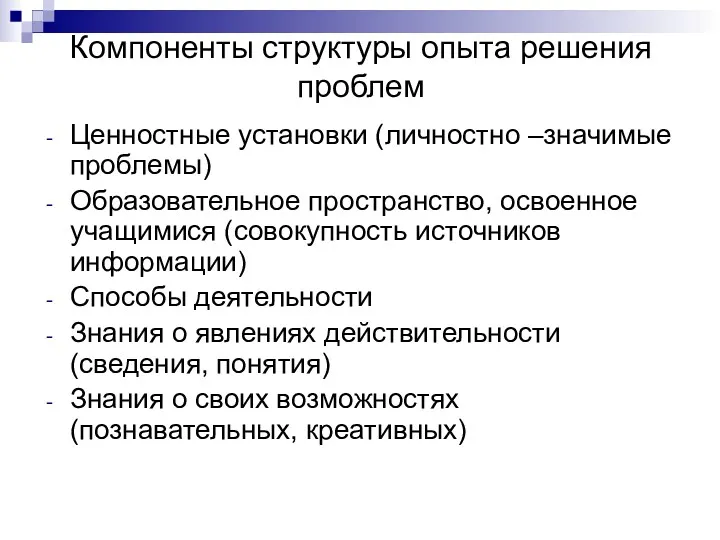 Компоненты структуры опыта решения проблем

- Ценностные установки (личностно –значимые проблемы)
- Образовательное пространство, освоенное учащимися (совокупность источников информации)
- Способы деятельности
- Знания о явлениях действительности (сведения, понятия)
- Знания о своих возможностях (познавательных, креативных)